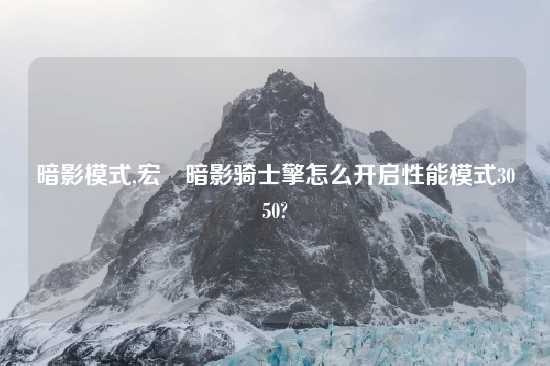 暗影模式,宏　暗影骑士擎怎么开启性能模式3050?